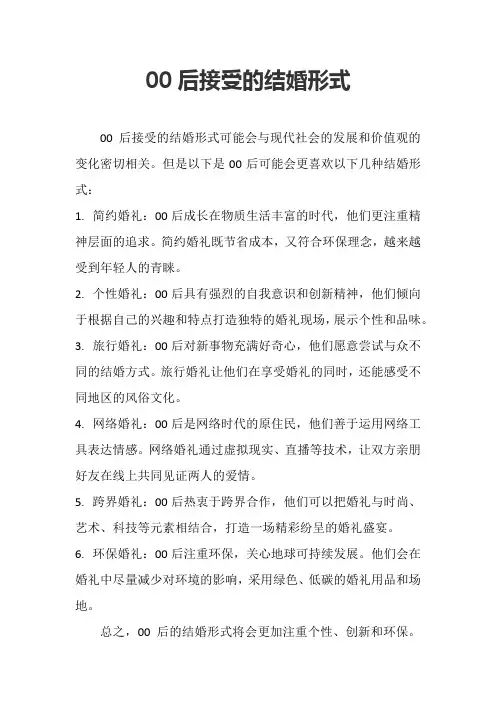 00 后接受的结婚形式

00 后接受的结婚形式可能会与现代社会的发展和价值观的变化密切相关。但是以下是 00 后可能会更喜欢以下几种结婚形式：

1. 简约婚礼：00 后成长在物质生活丰富的时代，他们更注重精神层面的追求。简约婚礼既节省成本，又符合环保理念，越来越受到年轻人的青睐。

2. 个性婚礼：00 后具有强烈的自我意识和创新精神，他们倾向于根据自己的兴趣和特点打造独特的婚礼现场，展示个性和品味。

3. 旅行婚礼：00 后对新事物充满好奇心，他们愿意尝试与众不同的结婚方式。旅行婚礼让他们在享受婚礼的同时，还能感受不同地区的风俗文化。

4. 网络婚礼：00 后是网络时代的原住民，他们善于运用网络工具表达情感。网络婚礼通过虚拟现实、直播等技术，让双方亲朋好友在线上共同见证两人的爱情。

5. 跨界婚礼：00 后热衷于跨界合作，他们可以把婚礼与时尚、艺术、科技等元素相结合，打造一场精彩纷呈的婚礼盛宴。

6. 环保婚礼：00 后注重环保，关心地球可持续发展。他们会在婚礼中尽量减少对环境的影响，采用绿色、低碳的婚礼用品和场地。

总之，00 后的结婚形式将会更加注重个性、创新和环保。